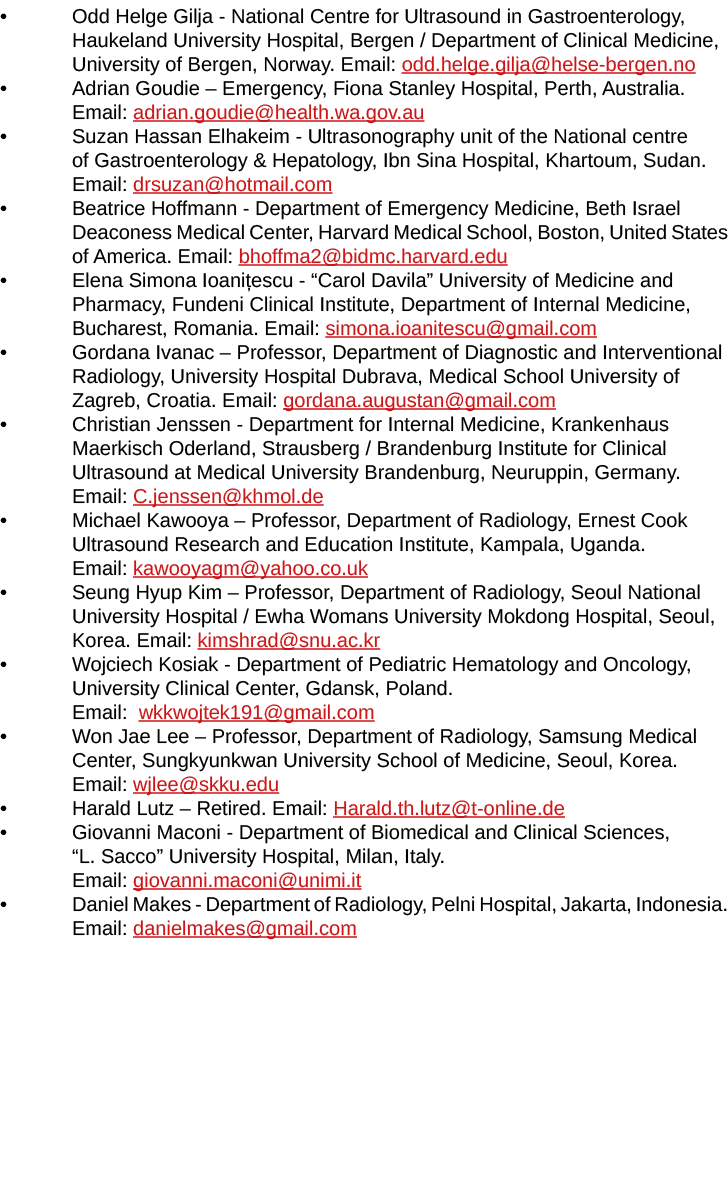 • Odd Helge Gilja - National Centre for Ultrasound in Gastroenterology, Haukeland University Hospital, Bergen / Department of Clinical Medicine, University of Bergen, Norway. Email: odd.helge.gilja@helse-bergen.no
• Adrian Goudie – Emergency, Fiona Stanley Hospital, Perth, Australia. Email: adrian.goudie@health.wa.gov.au
• Suzan Hassan Elhakeim - Ultrasonography unit of the National centre of Gastroenterology & Hepatology, Ibn Sina Hospital, Khartoum, Sudan. Email: drsuzan@hotmail.com
• Beatrice Hoffmann - Department of Emergency Medicine, Beth Israel Deaconess Medical Center, Harvard Medical School, Boston, United States of America. Email: bhoffma2@bidmc.harvard.edu
• Elena Simona Ioanițescu - "Carol Davila" University of Medicine and Pharmacy, Fundeni Clinical Institute, Department of Internal Medicine, Bucharest, Romania. Email: simona.ioanitescu@gmail.com
• Gordana Ivanac – Professor, Department of Diagnostic and Interventional Radiology, University Hospital Dubrava, Medical School University of Zagreb, Croatia. Email: gordana.augustan@gmail.com
• Christian Jenssen - Department for Internal Medicine, Krankenhaus Maerkisch Oderland, Strausberg / Brandenburg Institute for Clinical Ultrasound at Medical University Brandenburg, Neuruppin, Germany. Email: C.jenssen@khmol.de
• Michael Kawooya – Professor, Department of Radiology, Ernest Cook Ultrasound Research and Education Institute, Kampala, Uganda. Email: kawooyagm@yahoo.co.uk
• Seung Hyup Kim – Professor, Department of Radiology, Seoul National University Hospital / Ewha Womans University Mokdong Hospital, Seoul, Korea. Email: kimshrad@snu.ac.kr
• Wojciech Kosiak - Department of Pediatric Hematology and Oncology, University Clinical Center, Gdansk, Poland. Email: wkkwojtek191@gmail.com
• Won Jae Lee – Professor, Department of Radiology, Samsung Medical Center, Sungkyunkwan University School of Medicine, Seoul, Korea. Email: wjlee@skku.edu
• Harald Lutz – Retired. Email: Harald.th.lutz@t-online.de
• Giovanni Maconi - Department of Biomedical and Clinical Sciences, "L. Sacco" University Hospital, Milan, Italy. Email: giovanni.maconi@unimi.it
• Daniel Makes - Department of Radiology, Pelni Hospital, Jakarta, Indonesia. Email: danielmakes@gmail.com